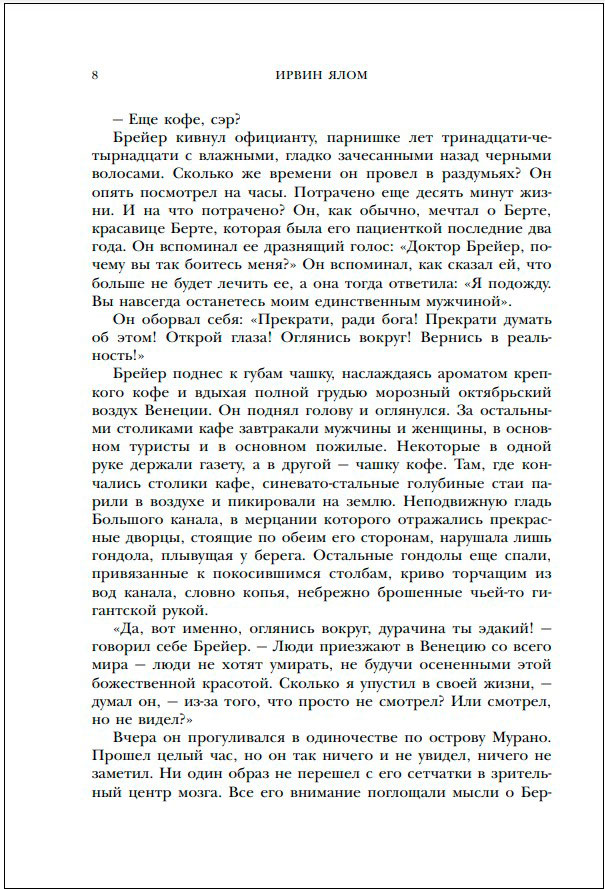 8 ИРВИН ЯЛОМ

— Еще кофе, сэр?

Брейер кивнул официанту, парнишке лет тринадцати-четырнадцати с влажными, гладко зачесанными назад черными волосами. Сколько же времени он провел в раздумьях? Он опять посмотрел на часы. Потрачено еще десять минут жизни. И на что потрачено? Он, как обычно, мечтал о Берте, красавице Берте, которая была его пациенткой последние два года. Он вспоминал ее дразнящий голос: «Доктор Брейер, почему вы так боитесь меня?» Он вспоминал, как сказал ей, что больше не будет лечить ее, а она тогда ответила: «Я подожду. Вы навсегда останетесь моим единственным мужчиной».

Он оборвал себя: «Прекрати, ради бога! Прекрати думать об этом! Открой глаза! Оглянись вокруг! Вернись в реальность!»

Брейер поднес к губам чашку, наслаждаясь ароматом крепкого кофе и вдыхая полной грудью морозный октябрьский воздух Венеции. Он поднял голову и оглянулся. За остальными столиками кафе завтракали мужчины и женщины, в основном туристы и в основном пожилые. Некоторые в одной руке держали газету, а в другой — чашку кофе. Там, где кончались столики кафе, синевато-стальные голубиные стаи парили в воздухе и пикировали на землю. Неподвижную гладь Большого канала, в мерцании которого отражались прекрасные дворцы, стоящие по обеим его сторонам, нарушала лишь гондола, плывущая у берега. Остальные гондолы еще спали, привязанные к покосившимся столбам, криво торчащим из вод канала, словно копья, небрежно брошенные чьей-то гигантской рукой.

«Да, вот именно, оглянись вокруг, дурачина ты эдакий! — говорил себе Брейер. — Люди приезжают в Венецию со всего мира — люди не хотят умирать, не будучи осененными этой божественной красотой. Сколько я упустил в своей жизни, — думал он, — из-за того, что просто не смотрел? Или смотрел, но не видел?»

Вчера он прогуливался в одиночестве по острову Мурано. Прошел целый час, но он так ничего и не увидел, ничего не заметил. Ни один образ не перешел с его сетчатки в зрительный центр мозга. Все его внимание поглощали мысли о Бер-